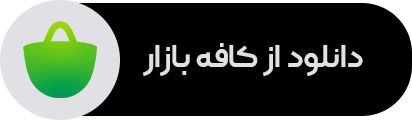 دانلود از کافه بازار